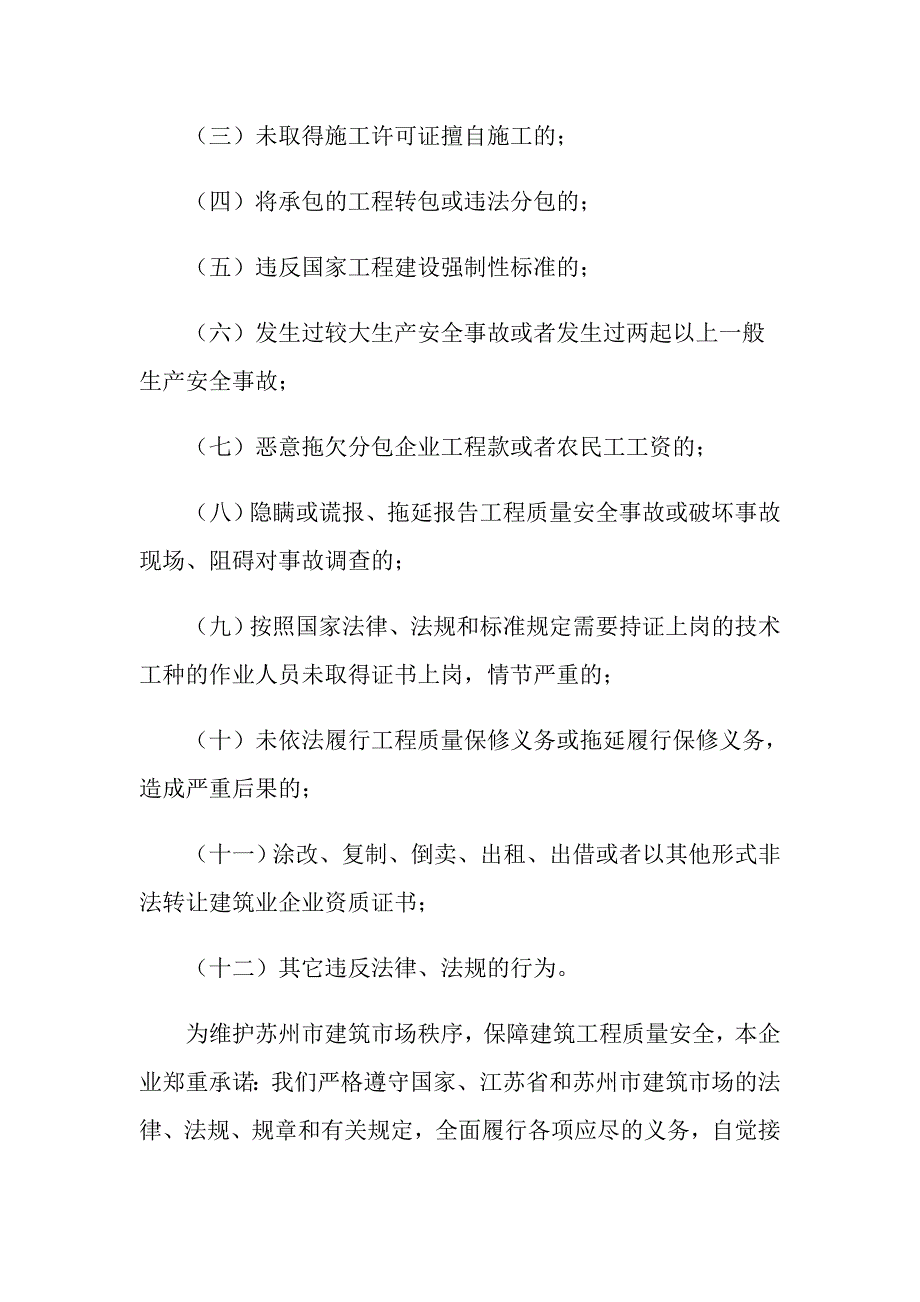 （三）未取得施工许可证擅自施工的；

（四）将承包的工程转包或违法分包的；

（五）违反国家工程建设强制性标准的；

（六）发生过较大生产安全事故或者发生过两起以上一般生产安全事故；

（七）恶意拖欠分包企业工程款或者农民工工资的；

（八）隐瞒或谎报、拖延报告工程质量安全事故或破坏事故现场、阻碍对事故调查的；

（九）按照国家法律、法规和标准规定需要持证上岗的技术工种的作业人员未取得证书上岗，情节严重的；

（十）未依法履行工程质量保修义务或拖延履行保修义务，造成严重后果的；

（十一）涂改、复制、倒卖、出租、出借或者以其他形式非法转让建筑业企业资质证书；

（十二）其它违反法律、法规的行为。

为维护苏州市建筑市场秩序，保障建筑工程质量安全，本企业郑重承诺：我们严格遵守国家、江苏省和苏州市建筑市场的法律、法规、规章和有关规定，全面履行各项应尽的义务，自觉接